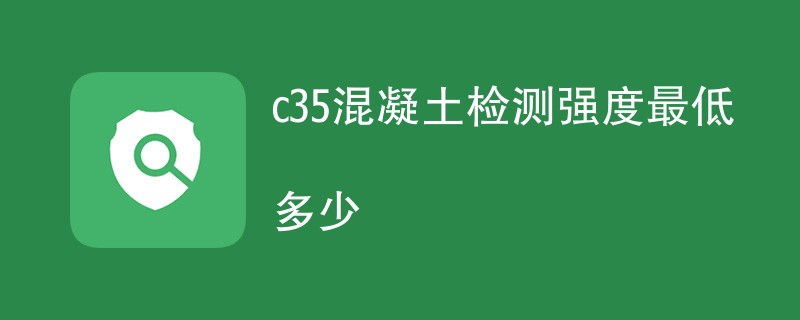 c35混凝土检测强度最低多少